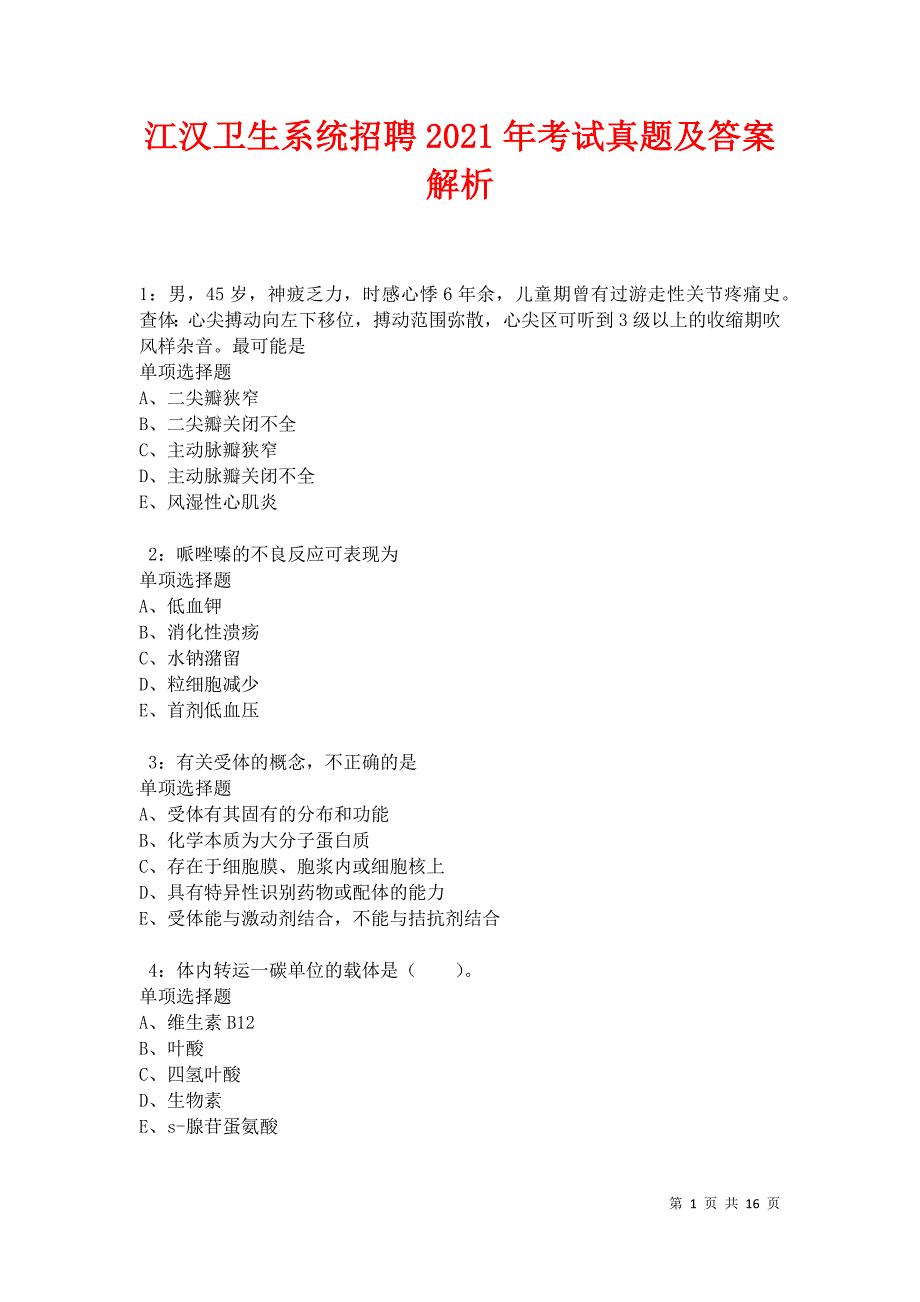 江汉卫生系统招聘2021年考试真题及答案解析

1：男，45岁，神疲乏力，时感心悸6年余，儿童期曾有过游走性关节疼痛史。查体：心尖搏动向左下移位，搏动范围弥散，心尖区可听到3级以上的收缩期吹风样杂音。最可能是
单项选择题
A、二尖瓣狭窄
B、二尖瓣关闭不全
C、主动脉瓣狭窄
D、主动脉瓣关闭不全
E、风湿性心肌炎

2：哌唑嗪的不良反应可表现为
单项选择题
A、低血钾
B、消化性溃疡
C、水钠潴留
D、粒细胞减少
E、首剂低血压

3：有关受体的概念，不正确的是
单项选择题
A、受体有其固有的分布和功能
B、化学本质为大分子蛋白质
C、存在于细胞膜、胞浆内或细胞核上
D、具有特异性识别药物或配体的能力
E、受体能与激动剂结合，不能与拮抗剂结合

4：体内转运一碳单位的载体是（　　）。
单项选择题
A、维生素B12
B、叶酸
C、四氢叶酸
D、生物素
E、s-腺苷蛋氨酸

第 1 页 共 16 页